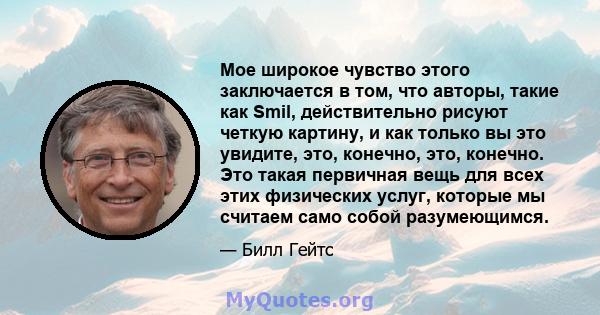 Мое широкое чувство этого заключается в том, что авторы, такие как Smil, действительно рисуют четкую картину, и как только вы это увидите, это, конечно, это, конечно. Это такая первичная вещь для всех этих физических услуг, которые мы считаем само собой разумеющимся.

— Билл Гейтс

MyQuotes.org